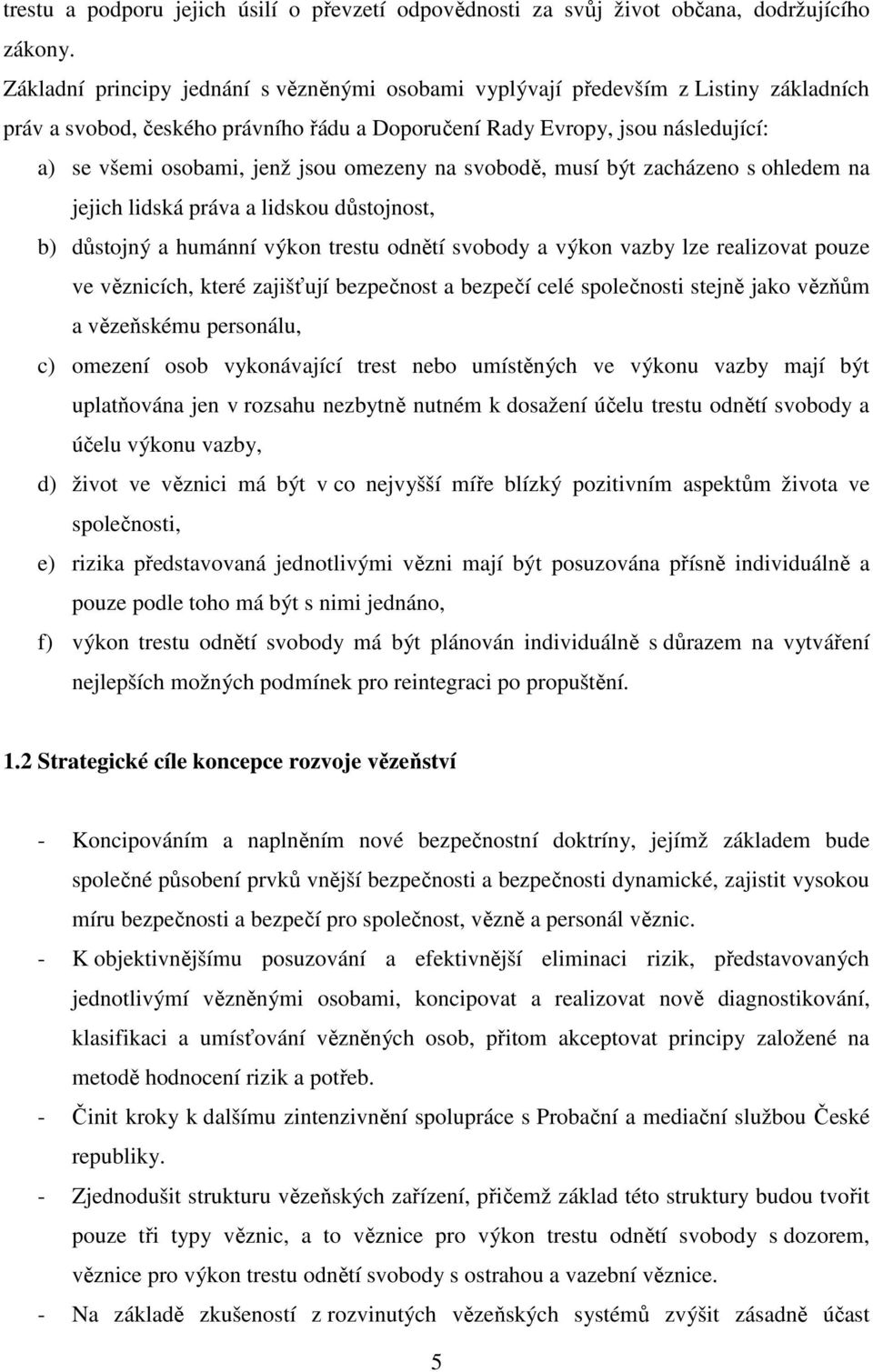 trestu a podporu jejich úsilí o převzetí odpovědnosti za svůj život občana, dodržujícího zákony.

Základní principy jednání s vězněnými osobami vyplývají především z Listiny základních práv a svobod, českého právního řádu a Doporučení Rady Evropy, jsou následující:

a) se všemi osobami, jenž jsou omezeny na svobodě, musí být zacházeno s ohledem na jejich lidská práva a lidskou důstojnost,

b) důstojný a humánní výkon trestu odnětí svobody a výkon vazby lze realizovat pouze ve věznicích, které zajišťují bezpečnost a bezpečí celé společnosti stejně jako vězňům a vězeňskému personálu,

c) omezení osob vykonávající trest nebo umístěných ve výkonu vazby mají být uplatňována jen v rozsahu nezbytně nutném k dosažení účelu trestu odnětí svobody a účelu výkonu vazby,

d) život ve věznici má být v co nejvyšší míře blízký pozitivním aspektům života ve společnosti,

e) rizika představovaná jednotlivými vězni mají být posuzována přísně individuálně a pouze podle toho má být s nimi jednáno,

f) výkon trestu odnětí svobody má být plánován individuálně s důrazem na vytváření nejlepších možných podmínek pro reintegraci po propuštění.

1.2 Strategické cíle koncepce rozvoje vězeňství

- Koncipováním a naplněním nové bezpečnostní doktríny, jejímž základem bude společné působení prvků vnější bezpečnosti a bezpečnosti dynamické, zajistit vysokou míru bezpečnosti a bezpečí pro společnost, vězně a personál věznic.

- K objektivnějšímu posuzování a efektivnější eliminaci rizik, představovaných jednotlivými vězněnými osobami, koncipovat a realizovat nově diagnostikování, klasifikaci a umísťování vězněných osob, přitom akceptovat principy založené na metodě hodnocení rizik a potřeb.

- Činit kroky k dalšímu zintenzivnění spolupráce s Probační a mediační službou České republiky.

- Zjednodušit strukturu vězeňských zařízení, přičemž základ této struktury budou tvořit pouze tři typy věznic, a to věznice pro výkon trestu odnětí svobody s dozorem, věznice pro výkon trestu odnětí svobody s ostrahou a vazební věznice.

- Na základě zkušeností z rozvinutých vězeňských systémů zvýšit zásadně účast

5